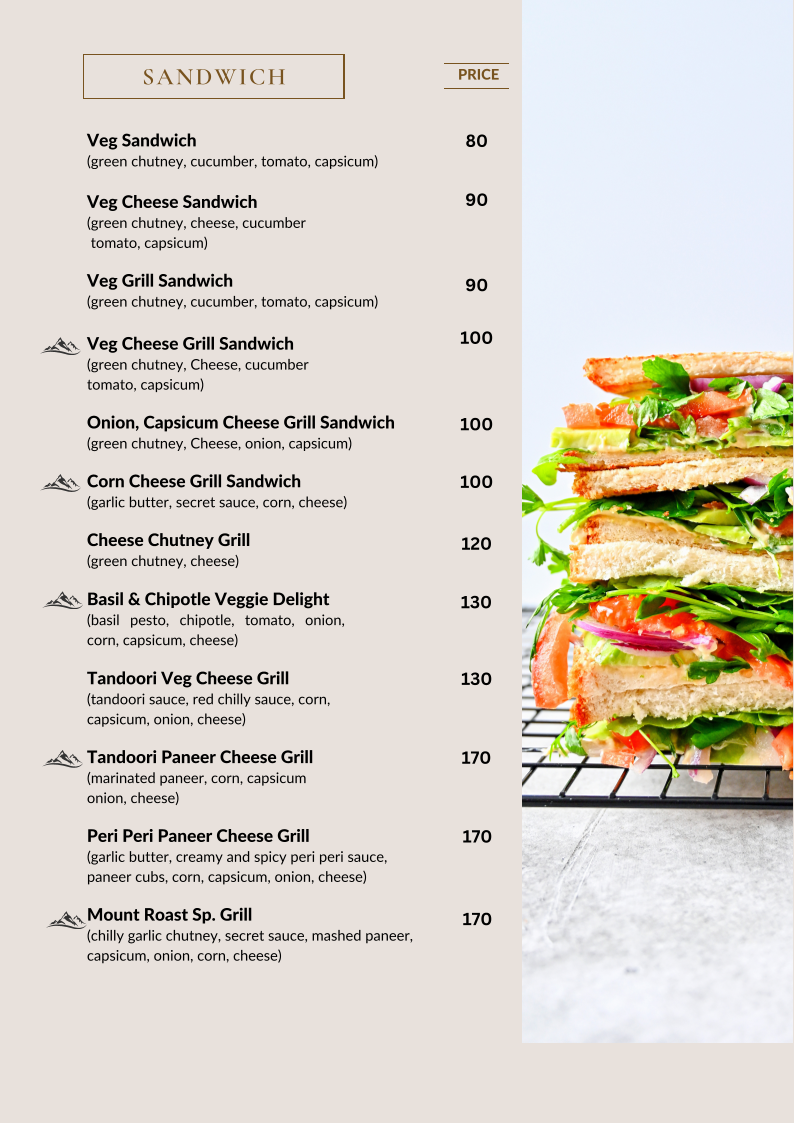 SANDWICH

PRICE

Veg Sandwich
(green chutney, cucumber, tomato, capsicum)
80

Veg Cheese Sandwich
(green chutney, cheese, cucumber tomato, capsicum)
90

Veg Grill Sandwich
(green chutney, cucumber, tomato, capsicum)
90

Veg Cheese Grill Sandwich
(green chutney, Cheese, cucumber tomato, capsicum)
100

Onion, Capsicum Cheese Grill Sandwich
(green chutney, Cheese, onion, capsicum)
100

Corn Cheese Grill Sandwich
(garlic butter, secret sauce, corn, cheese)
100

Cheese Chutney Grill
(green chutney, cheese)
120

Basil & Chipotle Veggie Delight
(basil pesto, chipotle, tomato, onion, corn, capsicum, cheese)
130

Tandoori Veg Cheese Grill
(tandoori sauce, red chilly sauce, corn, capsicum, onion, cheese)
130

Tandoori Paneer Cheese Grill
(marinated paneer, corn, capsicum onion, cheese)
170

Peri Peri Paneer Cheese Grill
(garlic butter, creamy and spicy peri peri sauce, paneer cubs, corn, capsicum, onion, cheese)
170

Mount Roast Sp. Grill
(chilly garlic chutney, secret sauce, mashed paneer, capsicum, onion, corn, cheese)
170